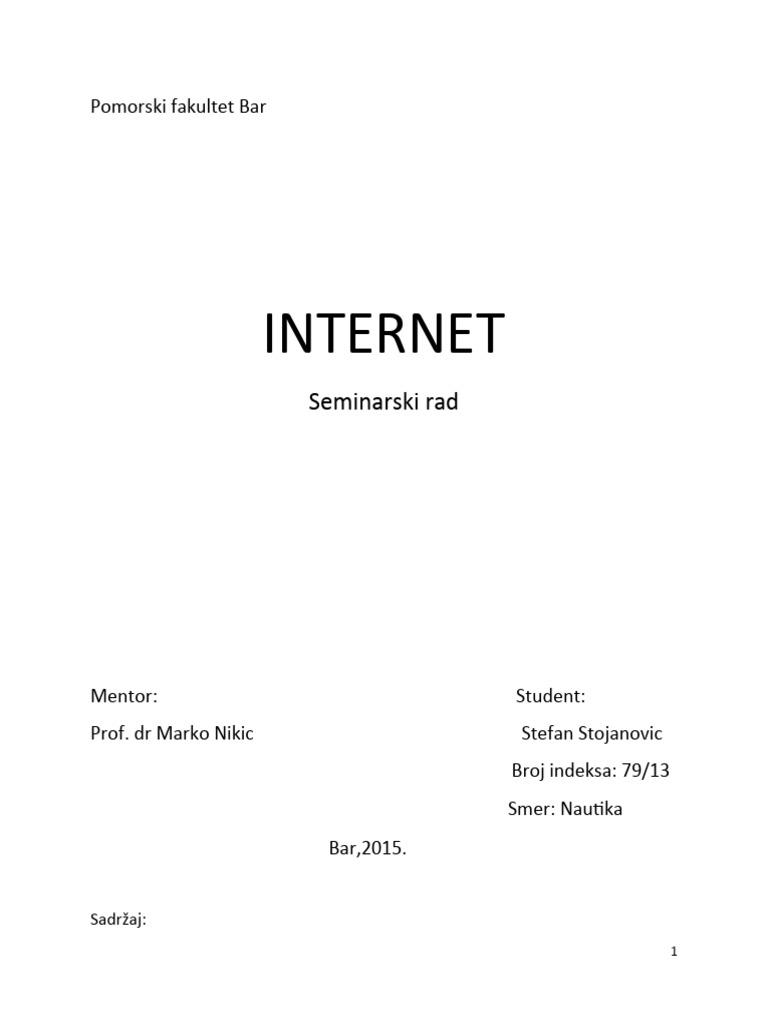 Pomorski fakultet Bar

INTERNET

Seminarski rad

Mentor:

Prof. dr Marko Nikic

Student:

Stefan Stojanovic

Broj indeksa: 79/13

Smer: Nautika

Bar,2015.

Sadržaj:

1